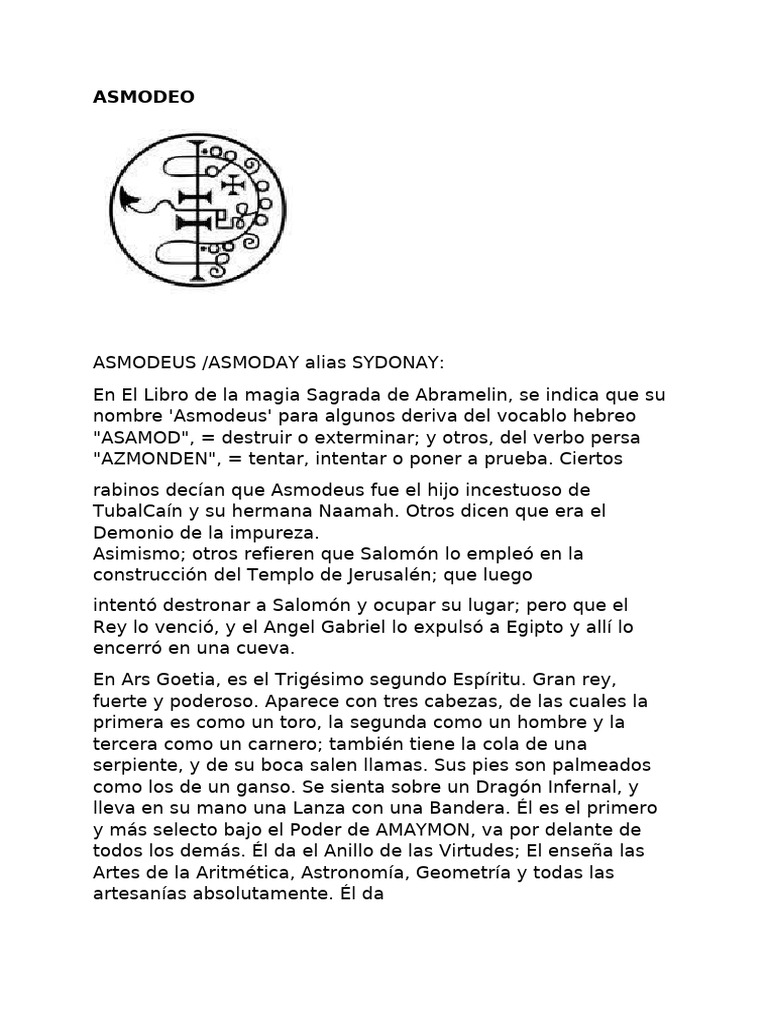 ASMODEO

ASMODEUS /ASMODAY alias SYDONAY:

En El Libro de la magia Sagrada de Abramelin, se indica que su nombre 'Asmodeus' para algunos deriva del vocablo hebreo "ASAMOD", = destruir o exterminar; y otros, del verbo persa "AZMONDEN", = tentar, intentar o poner a prueba. Ciertos

rabinos decían que Asmodeus fue el hijo incestuoso de TubalCaín y su hermana Naamah. Otros dicen que era el Demonio de la impureza.
Asimismo; otros refieren que Salomón lo empleó en la construcción del Templo de Jerusalén; que luego

intentó destronar a Salomón y ocupar su lugar; pero que el Rey lo venció, y el Angel Gabriel lo expulsó a Egipto y allí lo encerró en una cueva.

En Ars Goetia, es el Trigésimo segundo Espíritu. Gran rey, fuerte y poderoso. Aparece con tres cabezas, de las cuales la primera es como un toro, la segunda como un hombre y la tercera como un carnero; también tiene la cola de una serpiente, y de su boca salen llamas. Sus pies son palmeados como los de un ganso. Se sienta sobre un Dragón Infernal, y lleva en su mano una Lanza con una Bandera. Él es el primero y más selecto bajo el Poder de AMAYMON, va por delante de todos los demás. Él da el Anillo de las Virtudes; El enseña las Artes de la Aritmética, Astronomía, Geometría y todas las artesanías absolutamente. Él da